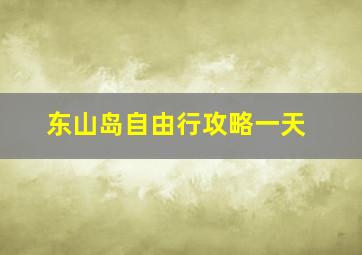 东山岛自由行攻略一天